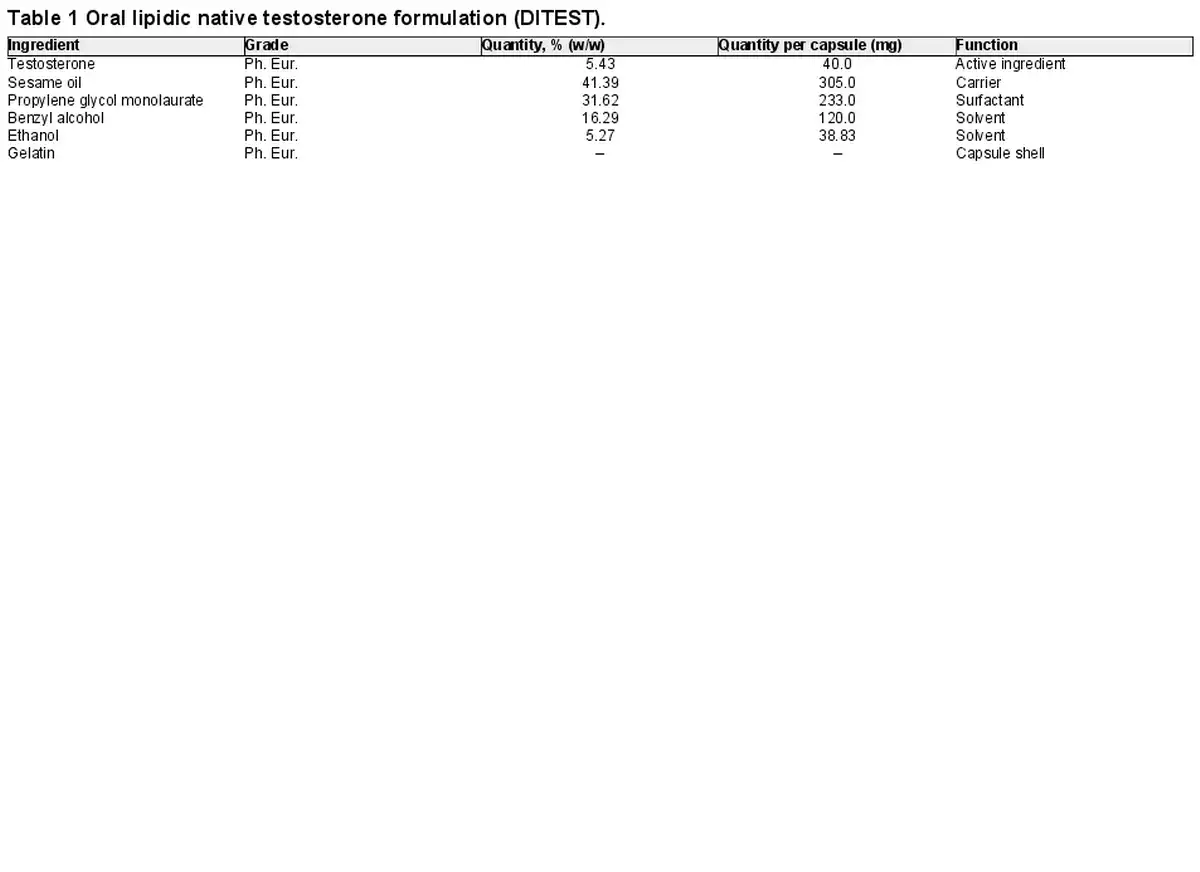 Table 1 Oral lipidic native testosterone formulation (DITEST).

| Ingredient | Grade | Quantity, % (w/w) | Quantity per capsule (mg) | Function |
|---|---|---|---|---|
| Testosterone | Ph. Eur. | 5.43 | 40.0 | Active ingredient |
| Sesame oil | Ph. Eur. | 41.39 | 305.0 | Carrier |
| Propylene glycol monolaurate | Ph. Eur. | 31.62 | 233.0 | Surfactant |
| Benzyl alcohol | Ph. Eur. | 16.29 | 120.0 | Solvent |
| Ethanol | Ph. Eur. | 5.27 | 38.83 | Solvent |
| Gelatin | Ph. Eur. | – | – | Capsule shell |